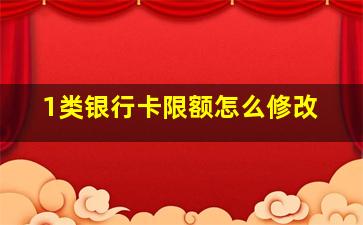 1类银行卡限额怎么修改